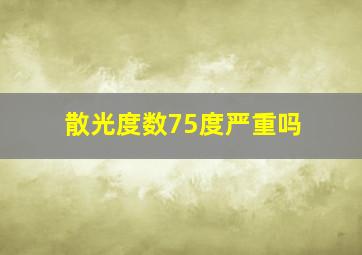 散光度数75度严重吗